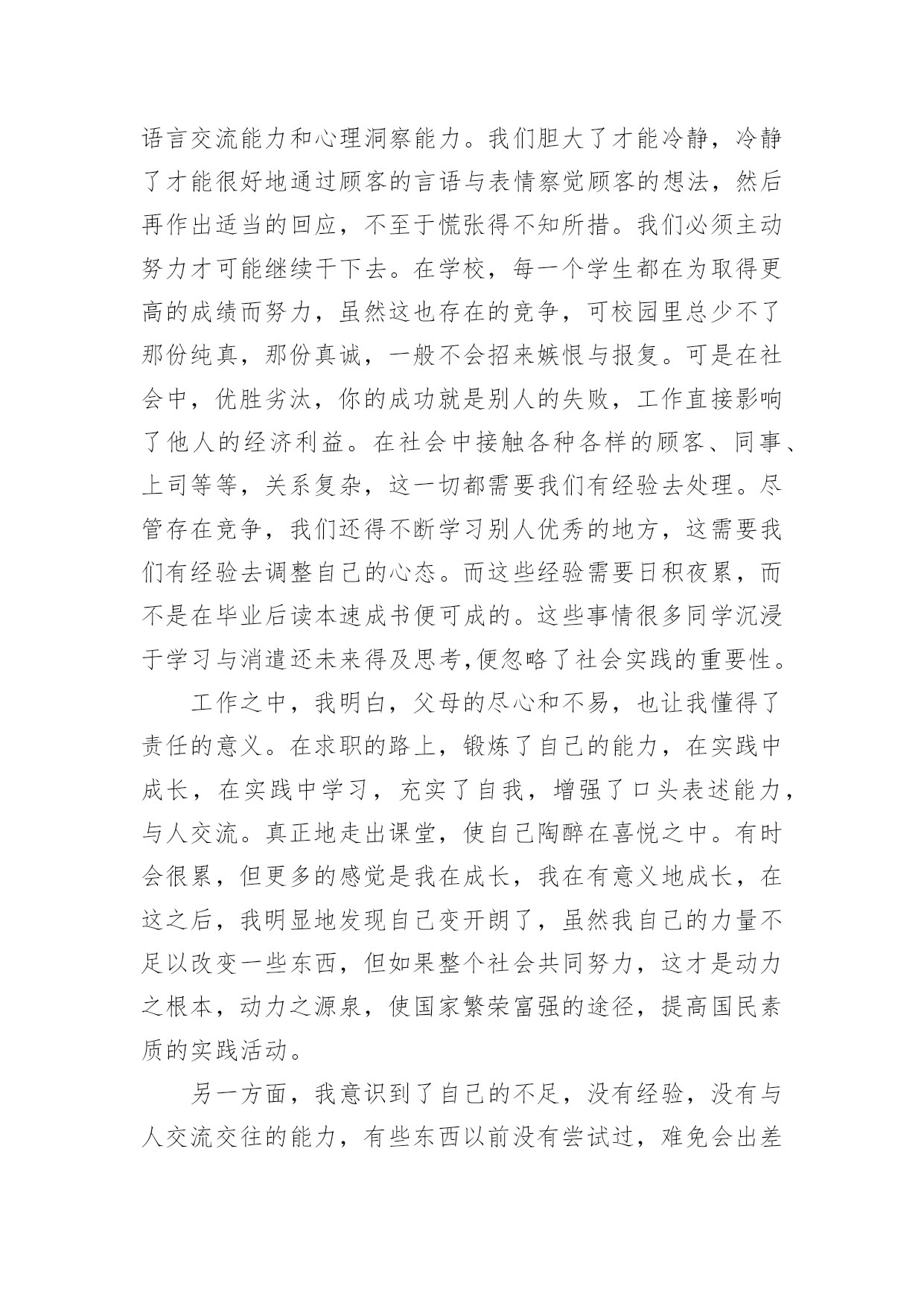 语言交流能力和心理洞察能力。我们胆大了才能冷静，冷静了才能很好地通过顾客的言语与表情察觉顾客的想法，然后再作出适当的回应，不至于慌张得不知所措。我们必须主动努力才可能继续干下去。在学校，每一个学生都在为取得更高的成绩而努力，虽然这也存在的竞争，可校园里总少不了那份纯真，那份真诚，一般不会招来嫉恨与报复。可是在社会中，优胜劣汰，你的成功就是别人的失败，工作直接影响了他人的经济利益。在社会中接触各种各样的顾客、同事、上司等等，关系复杂，这一切都需要我们有经验去处理。尽管存在竞争，我们还得不断学习别人优秀的地方，这需要我们有经验去调整自己的心态。而这些经验需要日积夜累，而不是在毕业后读本速成书便可成的。这些事情很多同学沉浸于学习与消遣还未来得及思考,便忽略了社会实践的重要性。

工作之中，我明白，父母的尽心和不易，也让我懂得了责任的意义。在求职的路上，锻炼了自己的能力，在实践中成长，在实践中学习，充实了自我，增强了口头表述能力，与人交流。真正地走出课堂，使自己陶醉在喜悦之中。有时会很累，但更多的感觉是我在成长，我在有意义地成长，在这之后，我明显地发现自己变开朗了，虽然我自己的力量不足以改变一些东西，但如果整个社会共同努力，这才是动力之根本，动力之源泉，使国家繁荣富强的途径，提高国民素质的实践活动。

另一方面，我意识到了自己的不足，没有经验，没有与人交流交往的能力，有些东西以前没有尝试过，难免会出差